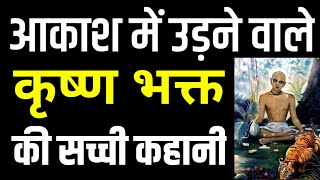 आकाश में उड़ने वाले
कृष्ण भक्त
की सच्ची कहानी